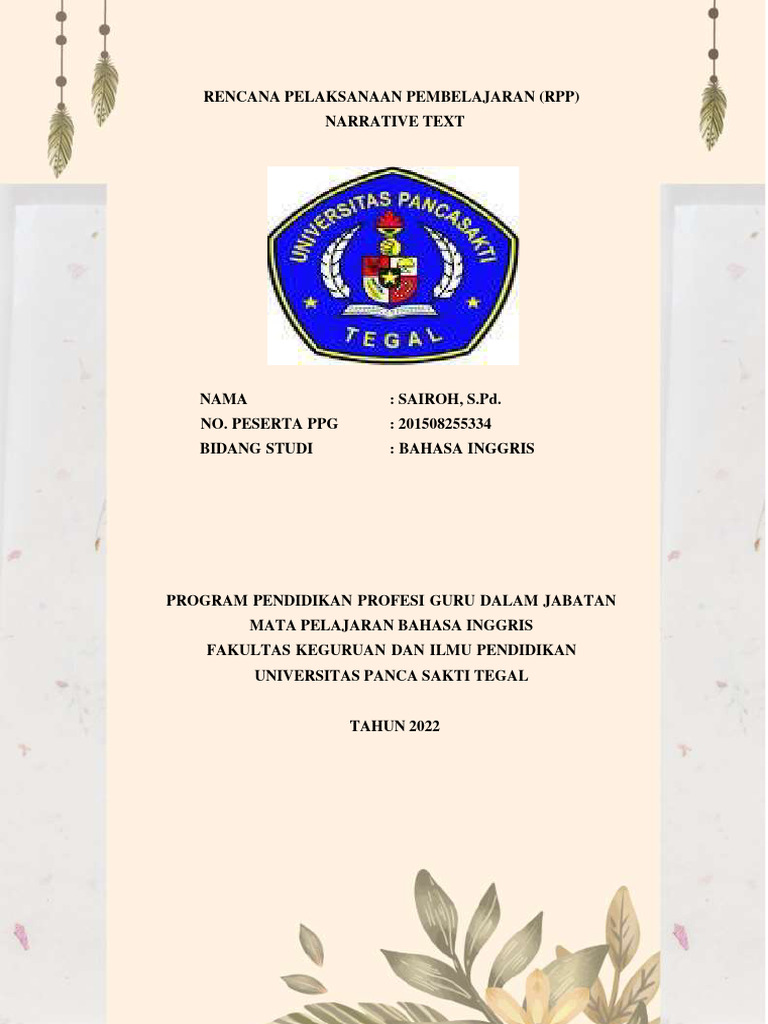 RENCANA PELAKSANAAN PEMBELAJARAN (RPP)
NARRATIVE TEXT

UNIVERSITAS PANCASAKTI
TEGAL

NAMA : SAIROH, S.Pd.
NO. PESERTA PPG : 201508255334
BIDANG STUDI : BAHASA INGGRIS

PROGRAM PENDIDIKAN PROFESI GURU DALAM JABATAN
MATA PELAJARAN BAHASA INGGRIS
FAKULTAS KEGURUAN DAN ILMU PENDIDIKAN
UNIVERSITAS PANCA SAKTI TEGAL

TAHUN 2022